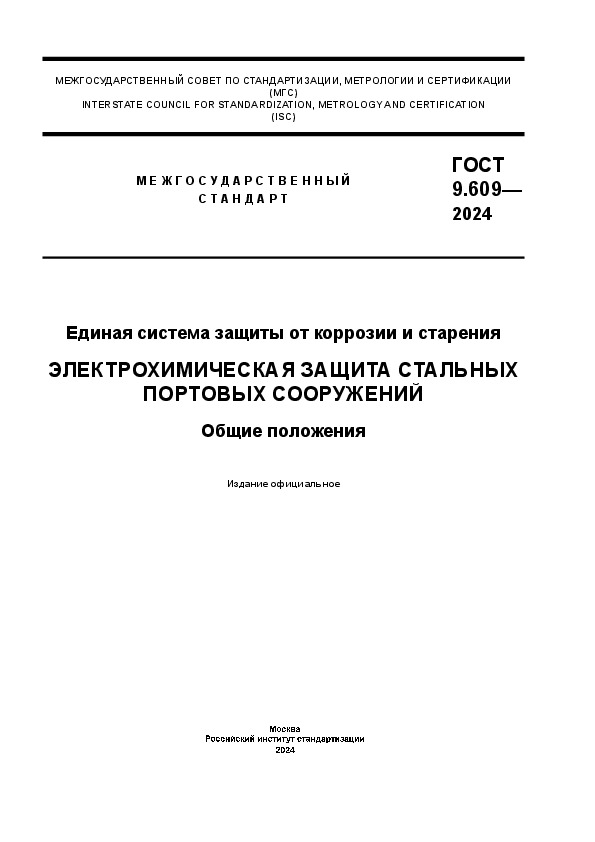 МЕЖГОСУДАРСТВЕННЫЙ СОВЕТ ПО СТАНДАРТИЗАЦИИ, МЕТРОЛОГИИ И СЕРТИФИКАЦИИ (МГС)
INTERSTATE COUNCIL FOR STANDARDIZATION, METROLOGY AND CERTIFICATION (ISC)

МЕЖГОСУДАРСТВЕННЫЙ СТАНДАРТ

ГОСТ 9.609— 2024

Единая система защиты от коррозии и старения

ЭЛЕКТРОХИМИЧЕСКАЯ ЗАЩИТА СТАЛЬНЫХ ПОРТОВЫХ СООРУЖЕНИЙ

Общие положения

Издание официальное

Москва
Российский институт стандартизации
2024